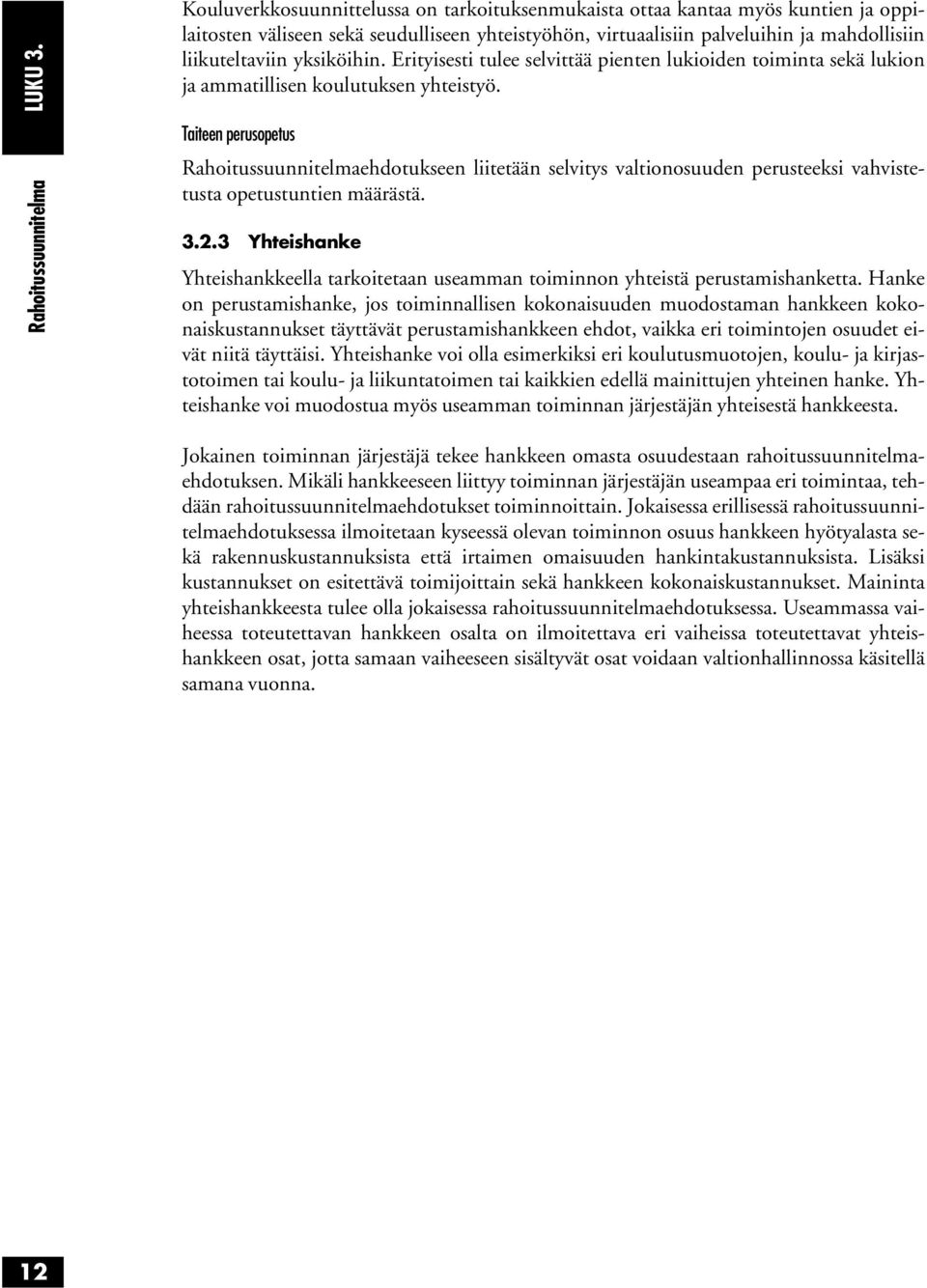 LUKU 3.

Rahoitussuunnitelma

Kouluverkkosuunnittelussa on tarkoituksenmukaista ottaa kantaa myös kuntien ja oppilaitosten väliseen sekä seudulliseen yhteistyöhön, virtuaalisiin palveluihin ja mahdollisiin liikuteltaviin yksiköihin. Erityisesti tulee selvittää pienten lukioiden toiminta sekä lukion ja ammatillisen koulutuksen yhteistyö.

Taiteen perusopetus

Rahoitussuunnitelmaehdotukseen liitetään selvitys valtionosuuden perusteeksi vahvistetusta opetustuntien määrästä.

3.2.3 Yhteishanke

Yhteishankkeella tarkoitetaan useamman toiminnon yhteistä perustamishanketta. Hanke on perustamishanke, jos toiminnallisen kokonaisuuden muodostaman hankkeen kokonaiskustannukset täyttävät perustamishankkeen ehdot, vaikka eri toimintojen osuudet eivät niitä täyttäisi. Yhteishanke voi olla esimerkiksi eri koulutusmuotojen, koulu- ja kirjastotoimen tai koulu- ja liikuntatoimen tai kaikkien edellä mainittujen yhteinen hanke. Yhteishanke voi muodostua myös useamman toiminnan järjestäjän yhteisestä hankkeesta.

Jokainen toiminnan järjestäjä tekee hankkeen omasta osuudestaan rahoitussuunnitelmaehdotuksen. Mikäli hankkeeseen liittyy toiminnan järjestäjän useampaa eri toimintaa, tehdään rahoitussuunnitelmaehdotukset toiminnoittain. Jokaisessa erillisessä rahoitussuunnitelmaehdotuksessa ilmoitetaan kyseessä olevan toiminnon osuus hankkeen hyötyalasta sekä rakennuskustannuksista että irtaimen omaisuuden hankintakustannuksista. Lisäksi kustannukset on esitettävä toimijoittain sekä hankkeen kokonaiskustannukset. Maininta yhteishankkeesta tulee olla jokaisessa rahoitussuunnitelmaehdotuksessa. Useammassa vaiheessa toteutettavan hankkeen osalta on ilmoitettava eri vaiheissa toteutettavat yhteishankkeen osat, jotta samaan vaiheeseen sisältyvät osat voidaan valtionhallinnossa käsitellä samana vuonna.

12